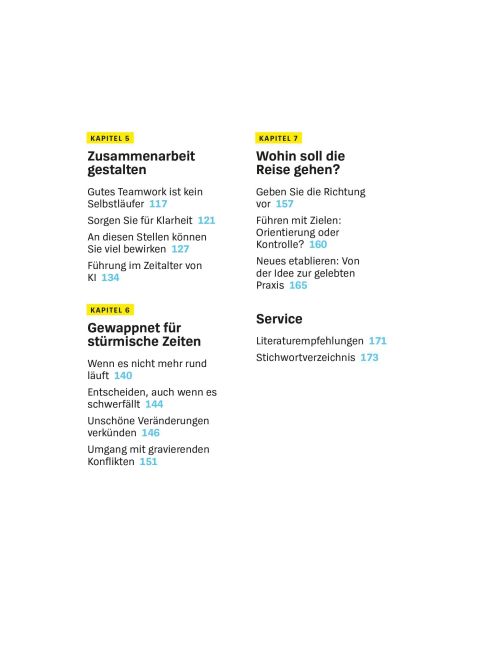 KAPITEL 5

Zusammenarbeit gestalten

Gutes Teamwork ist kein Selbstläufer 117

Sorgen Sie für Klarheit 121

An diesen Stellen können Sie viel bewirken 127

Führung im Zeitalter von KI 134

KAPITEL 6

Gewappnet für stürmische Zeiten

Wenn es nicht mehr rund läuft 140

Entscheiden, auch wenn es schwerfällt 144

Unschöne Veränderungen verkünden 146

Umgang mit gravierenden Konflikten 151

KAPITEL 7

Wohin soll die Reise gehen?

Geben Sie die Richtung vor 157

Führen mit Zielen: Orientierung oder Kontrolle? 160

Neues etablieren: Von der Idee zur gelebten Praxis 165

Service

Literaturempfehlungen 171

Stichwortverzeichnis 173